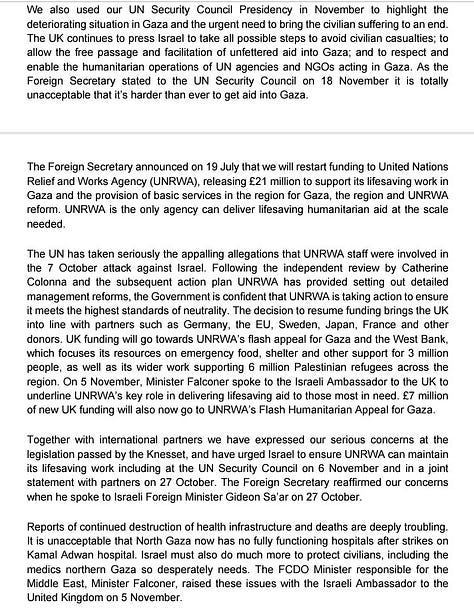 We also used our UN Security Council Presidency in November to highlight the deteriorating situation in Gaza and the urgent need to bring the civilian suffering to an end. The UK continues to press Israel to take all possible steps to avoid civilian casualties; to allow the free passage and facilitation of unfettered aid into Gaza; and to respect and enable the humanitarian operations of UN agencies and NGOs acting in Gaza. As the Foreign Secretary stated to the UN Security Council on 18 November it is totally unacceptable that it's harder than ever to get aid into Gaza.

The Foreign Secretary announced on 19 July that we will restart funding to United Nations Relief and Works Agency (UNRWA), releasing £21 million to support its lifesaving work in Gaza and the provision of basic services in the region for Gaza, the region and UNRWA reform. UNRWA is the only agency can deliver lifesaving humanitarian aid at the scale needed.

The UN has taken seriously the appalling allegations that UNRWA staff were involved in the 7 October attack against Israel. Following the independent review by Catherine Colonna and the subsequent action plan UNRWA has provided setting out detailed management reforms, the Government is confident that UNRWA is taking action to ensure it meets the highest standards of neutrality. The decision to resume funding brings the UK into line with partners such as Germany, the EU, Sweden, Japan, France and other donors. UK funding will go towards UNRWA's flash appeal for Gaza and the West Bank, which focuses its resources on emergency food, shelter and other support for 3 million people, as well as its wider work supporting 6 million Palestinian refugees across the region. On 5 November, Minister Falconer spoke to the Israeli Ambassador to the UK to underline UNRWA's key role in delivering lifesaving aid to those most in need. £7 million of new UK funding will also now go to UNRWA's Flash Humanitarian Appeal for Gaza.

Together with international partners we have expressed our serious concerns at the legislation passed by the Knesset, and have urged Israel to ensure UNRWA can maintain its lifesaving work including at the UN Security Council on 6 November and in a joint statement with partners on 27 October. The Foreign Secretary reaffirmed our concerns when he spoke to Israeli Foreign Minister Gideon Sa'ar on 27 October.

Reports of continued destruction of health infrastructure and deaths are deeply troubling. It is unacceptable that North Gaza now has no fully functioning hospitals after strikes on Kamal Adwan hospital. Israel must also do much more to protect civilians, including the medics northern Gaza so desperately needs. The FCDO Minister responsible for the Middle East, Minister Falconer, raised these issues with the Israeli Ambassador to the United Kingdom on 5 November.